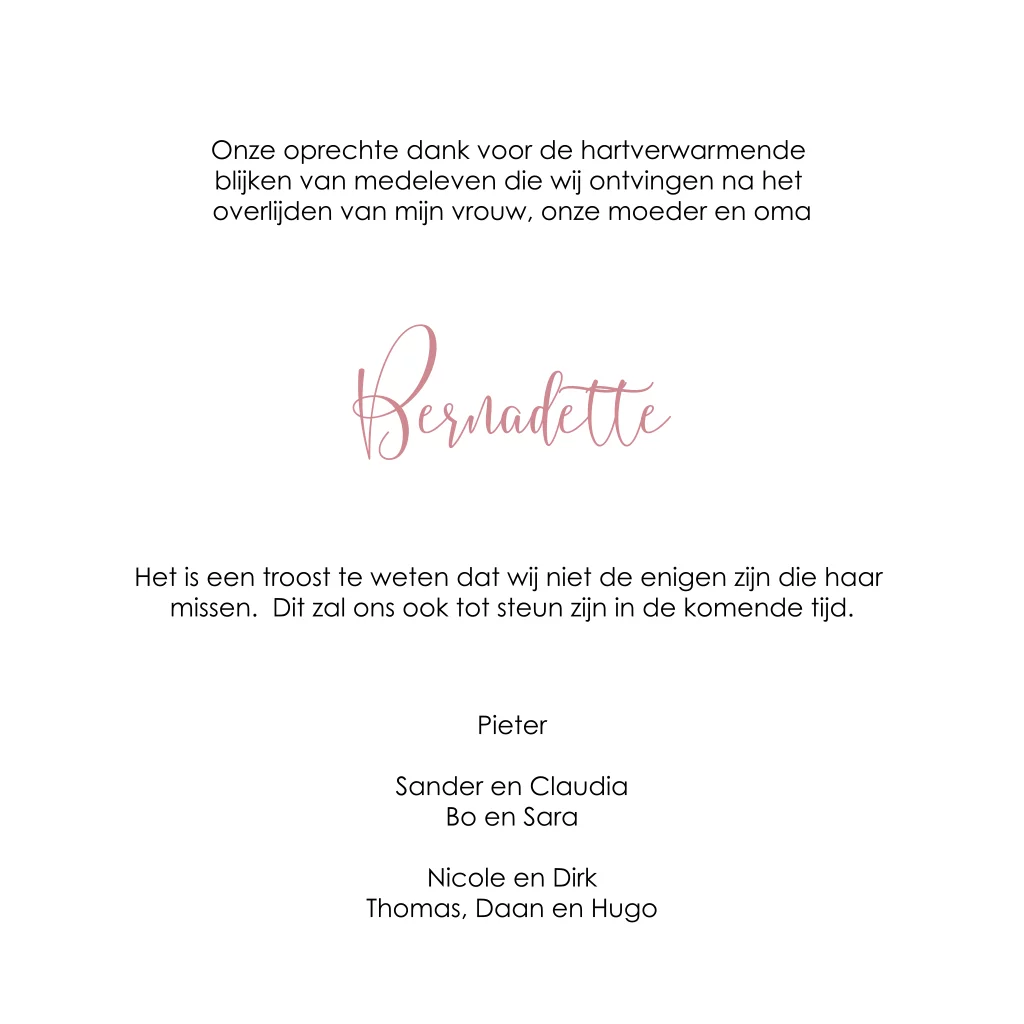 Onze oprechte dank voor de hartverwarmende blijken van medeleven die wij ontvingen na het overlijden van mijn vrouw, onze moeder en oma

Bernadette

Het is een troost te weten dat wij niet de enigen zijn die haar missen.  Dit zal ons ook tot steun zijn in de komende tijd.

Pieter

Sander en Claudia
Bo en Sara

Nicole en Dirk
Thomas, Daan en Hugo